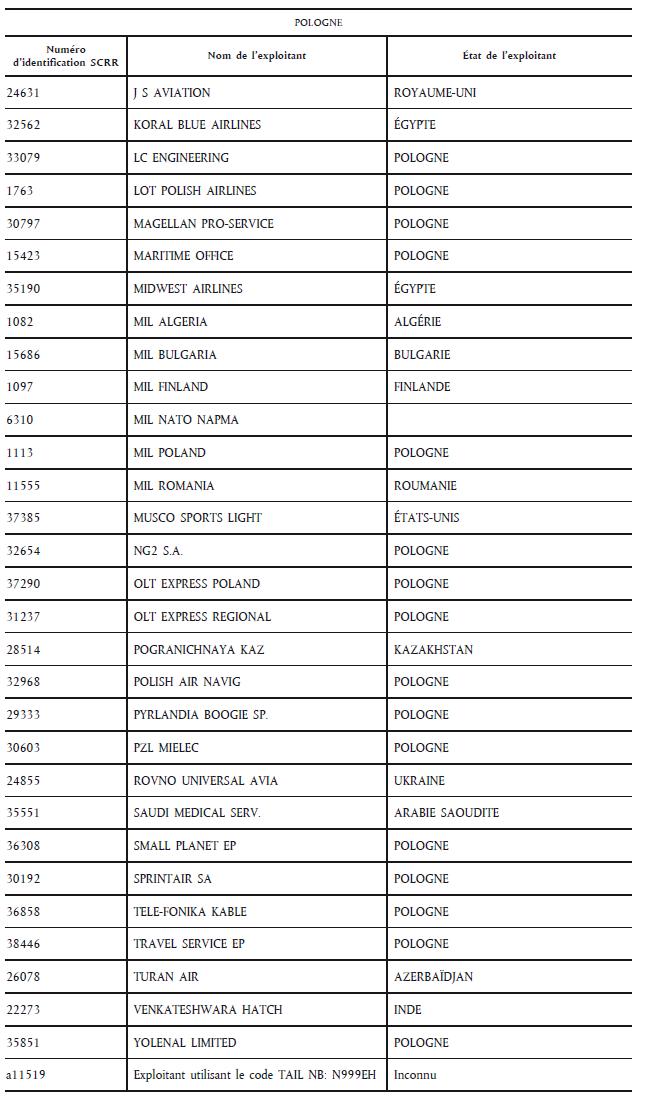 POLOGNE

| Numéro d'identification SCRR | Nom de l'exploitant | État de l'exploitant |
|---|---|---|
| 24631 | J S AVIATION | ROYAUME-UNI |
| 32562 | KORAL BLUE AIRLINES | ÉGYPTE |
| 33079 | LC ENGINEERING | POLOGNE |
| 1763 | LOT POLISH AIRLINES | POLOGNE |
| 30797 | MAGELLAN PRO-SERVICE | POLOGNE |
| 15423 | MARITIME OFFICE | POLOGNE |
| 35190 | MIDWEST AIRLINES | ÉGYPTE |
| 1082 | MIL ALGERIA | ALGÉRIE |
| 15686 | MIL BULGARIA | BULGARIE |
| 1097 | MIL FINLAND | FINLANDE |
| 6310 | MIL NATO NAPMA | |
| 1113 | MIL POLAND | POLOGNE |
| 11555 | MIL ROMANIA | ROUMANIE |
| 37385 | MUSCO SPORTS LIGHT | ÉTATS-UNIS |
| 32654 | NG2 S.A. | POLOGNE |
| 37290 | OLT EXPRESS POLAND | POLOGNE |
| 31237 | OLT EXPRESS REGIONAL | POLOGNE |
| 28514 | POGRANICHNAYA KAZ | KAZAKHSTAN |
| 32968 | POLISH AIR NAVIG | POLOGNE |
| 29333 | PYRLANDIA BOOGIE SP. | POLOGNE |
| 30603 | PZL MIELEC | POLOGNE |
| 24855 | ROVNO UNIVERSAL AVIA | UKRAINE |
| 35551 | SAUDI MEDICAL SERV. | ARABIE SAOUDITE |
| 36308 | SMALL PLANET EP | POLOGNE |
| 30192 | SPRINTAIR SA | POLOGNE |
| 36858 | TELE-FONIKA KABLE | POLOGNE |
| 38446 | TRAVEL SERVICE EP | POLOGNE |
| 26078 | TURAN AIR | AZERBAÏDJAN |
| 22273 | VENKATESHWARA HATCH | INDE |
| 35851 | YOLENAL LIMITED | POLOGNE |
| a11519 | Exploitant utilisant le code TAIL NB: N999EH | Inconnu |